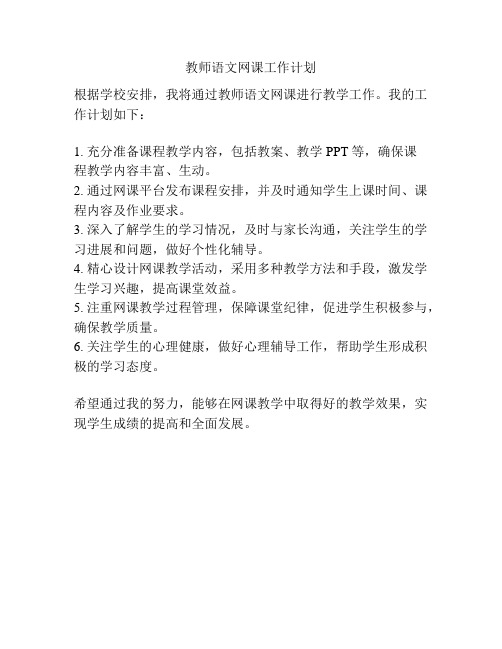 教师语文网课工作计划

根据学校安排，我将通过教师语文网课进行教学工作。我的工作计划如下：

1. 充分准备课程教学内容，包括教案、教学 PPT 等，确保课程教学内容丰富、生动。
2. 通过网课平台发布课程安排，并及时通知学生上课时间、课程内容及作业要求。
3. 深入了解学生的学习情况，及时与家长沟通，关注学生的学习进展和问题，做好个性化辅导。
4. 精心设计网课教学活动，采用多种教学方法和手段，激发学生学习兴趣，提高课堂效益。
5. 注重网课教学过程管理，保障课堂纪律，促进学生积极参与，确保教学质量。
6. 关注学生的心理健康，做好心理辅导工作，帮助学生形成积极的学习态度。

希望通过我的努力，能够在网课教学中取得好的教学效果，实现学生成绩的提高和全面发展。